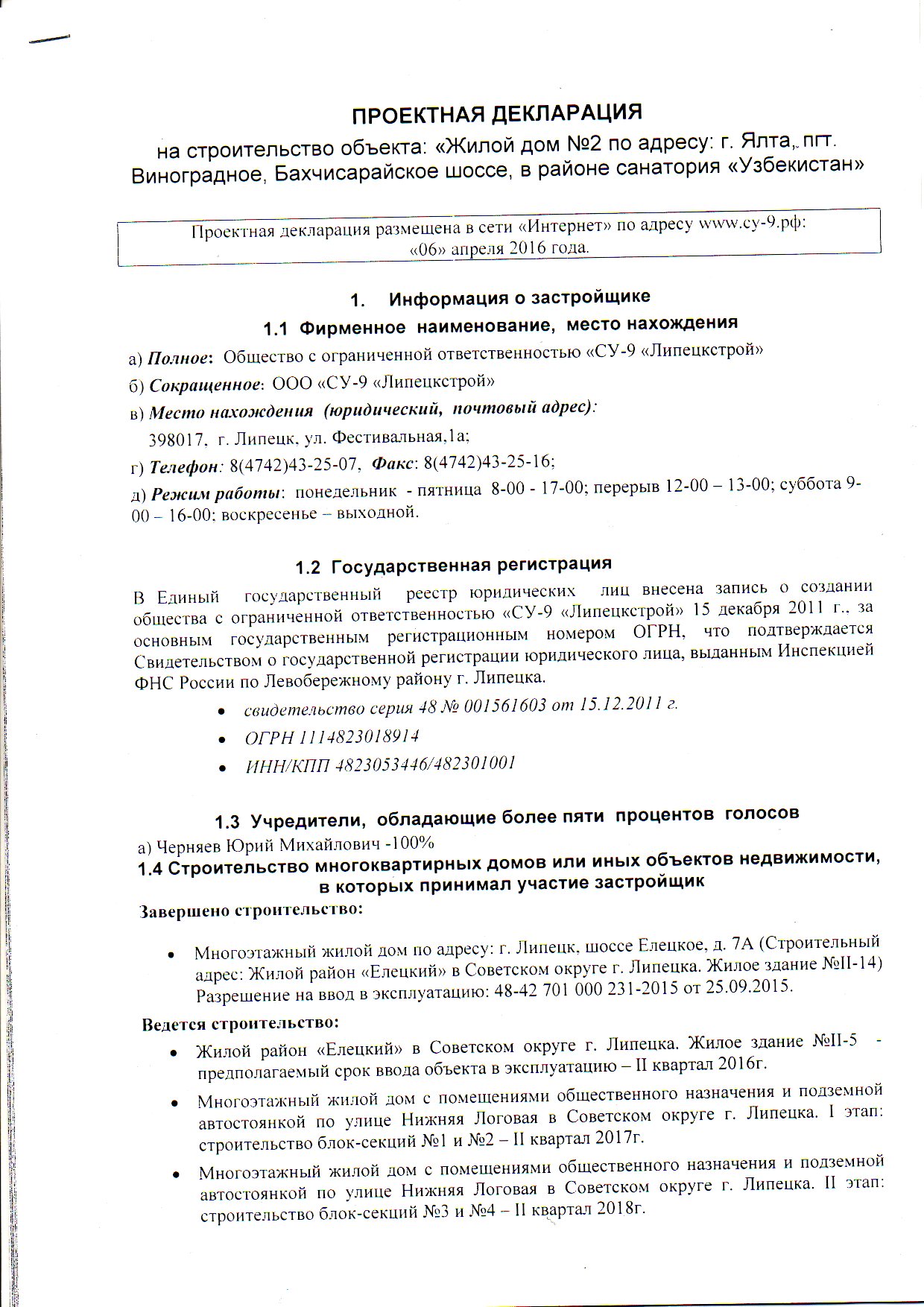 ПРОЕКТНАЯ ДЕКЛАРАЦИЯ

на строительство объекта: «Жилой дом №2 по адресу: г. Ялта, пгт. Виноградное, Бахчисарайское шоссе, в районе санатория «Узбекистан»

Проектная декларация размещена в сети «Интернет» по адресу www.су-9.рф: «06» апреля 2016 года.

1. Информация о застройщике

1.1 Фирменное наименование, место нахождения

а) Полное: Общество с ограниченной ответственностью «СУ-9 «Липецкстрой»

б) Сокращенное: ООО «СУ-9 «Липецкстрой»

в) Место нахождения (юридический, почтовый адрес):

398017, г. Липецк, ул. Фестивальная,1а;

г) Телефон: 8(4742)43-25-07, Факс: 8(4742)43-25-16;

д) Режим работы: понедельник - пятница 8-00 - 17-00; перерыв 12-00 – 13-00; суббота 9-00 – 16-00; воскресенье – выходной.

1.2 Государственная регистрация

В Единый государственный реестр юридических лиц внесена запись о создании общества с ограниченной ответственностью «СУ-9 «Липецкстрой» 15 декабря 2011 г., за основным государственным регистрационным номером ОГРН, что подтверждается Свидетельством о государственной регистрации юридического лица, выданным Инспекцией ФНС России по Левобережному району г. Липецка.

• свидетельство серия 48 № 001561603 от 15.12.2011 г.
• ОГРН 1114823018914
• ИНН/КПП 4823053446/482301001

1.3 Учредители, обладающие более пяти процентов голосов

а) Черняев Юрий Михайлович -100%

1.4 Строительство многоквартирных домов или иных объектов недвижимости, в которых принимал участие застройщик

Завершено строительство:

• Многоэтажный жилой дом по адресу: г. Липецк, шоссе Елецкое, д. 7А (Строительный адрес: Жилой район «Елецкий» в Советском округе г. Липецка. Жилое здание №II-14) Разрешение на ввод в эксплуатацию: 48-42 701 000 231-2015 от 25.09.2015.

Ведется строительство:

• Жилой район «Елецкий» в Советском округе г. Липецка. Жилое здание №II-5 - предполагаемый срок ввода объекта в эксплуатацию – II квартал 2016г.

• Многоэтажный жилой дом с помещениями общественного назначения и подземной автостоянкой по улице Нижняя Логовая в Советском округе г. Липецка. I этап: строительство блок-секций №1 и №2 – II квартал 2017г.

• Многоэтажный жилой дом с помещениями общественного назначения и подземной автостоянкой по улице Нижняя Логовая в Советском округе г. Липецка. II этап: строительство блок-секций №3 и №4 – II квартал 2018г.